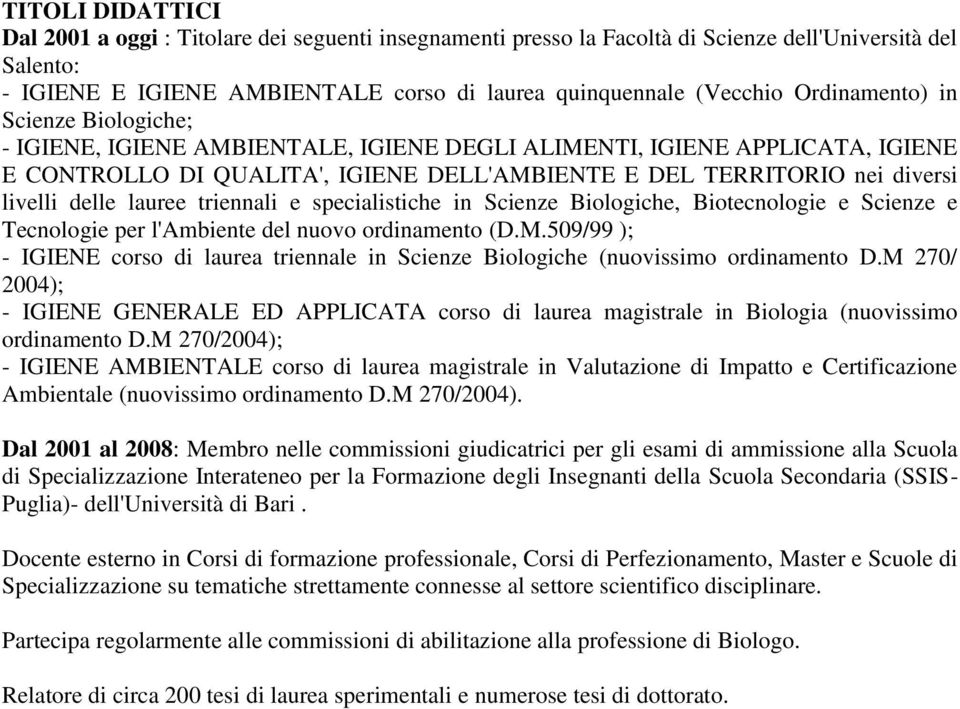 TITOLI DIDATTICI
Dal 2001 a oggi : Titolare dei seguenti insegnamenti presso la Facoltà di Scienze dell'Università del Salento:
- IGIENE E IGIENE AMBIENTALE corso di laurea quinquennale (Vecchio Ordinamento) in Scienze Biologiche;
- IGIENE, IGIENE AMBIENTALE, IGIENE DEGLI ALIMENTI, IGIENE APPLICATA, IGIENE E CONTROLLO DI QUALITA', IGIENE DELL'AMBIENTE E DEL TERRITORIO nei diversi livelli delle lauree triennali e specialistiche in Scienze Biologiche, Biotecnologie e Scienze e Tecnologie per l'Ambiente del nuovo ordinamento (D.M.509/99 );
- IGIENE corso di laurea triennale in Scienze Biologiche (nuovissimo ordinamento D.M 270/ 2004);
- IGIENE GENERALE ED APPLICATA corso di laurea magistrale in Biologia (nuovissimo ordinamento D.M 270/2004);
- IGIENE AMBIENTALE corso di laurea magistrale in Valutazione di Impatto e Certificazione Ambientale (nuovissimo ordinamento D.M 270/2004).

Dal 2001 al 2008: Membro nelle commissioni giudicatrici per gli esami di ammissione alla Scuola di Specializzazione Interateneo per la Formazione degli Insegnanti della Scuola Secondaria (SSIS-Puglia)- dell'Università di Bari .

Docente esterno in Corsi di formazione professionale, Corsi di Perfezionamento, Master e Scuole di Specializzazione su tematiche strettamente connesse al settore scientifico disciplinare.

Partecipa regolarmente alle commissioni di abilitazione alla professione di Biologo.

Relatore di circa 200 tesi di laurea sperimentali e numerose tesi di dottorato.